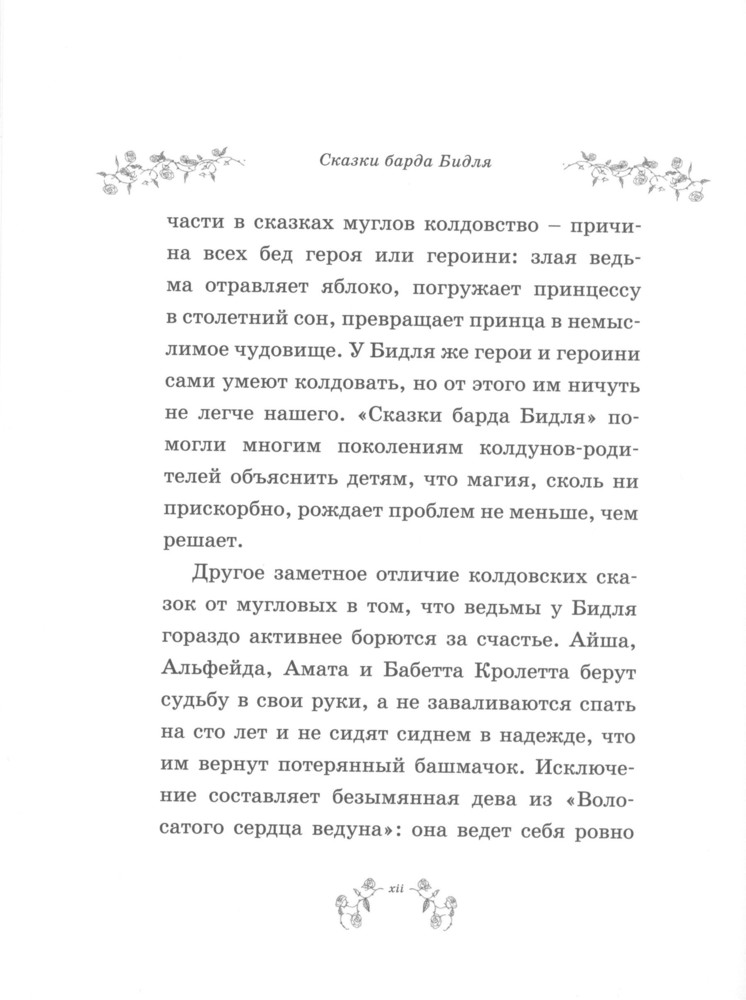 Сказки барда Бидля

части в сказках муглов колдовство – причина всех бед героя или героини: злая ведьма отравляет яблоко, погружает принцессу в столетний сон, превращает принца в немыслимое чудовище. У Бидля же герои и героини сами умеют колдовать, но от этого им ничуть не легче нашего. «Сказки барда Бидля» помогли многим поколениям колдунов-родителей объяснить детям, что магия, сколь ни прискорбно, рождает проблем не меньше, чем решает.

Другое заметное отличие колдовских сказок от мугловых в том, что ведьмы у Бидля гораздо активнее борются за счастье. Айша, Альфейда, Амата и Бабетта Кролетта берут судьбу в свои руки, а не заваливаются спать на сто лет и не сидят сиднем в надежде, что им вернут потерянный башмачок. Исключение составляет безымянная дева из «Волосатого сердца ведуна»: она ведет себя ровно

xii